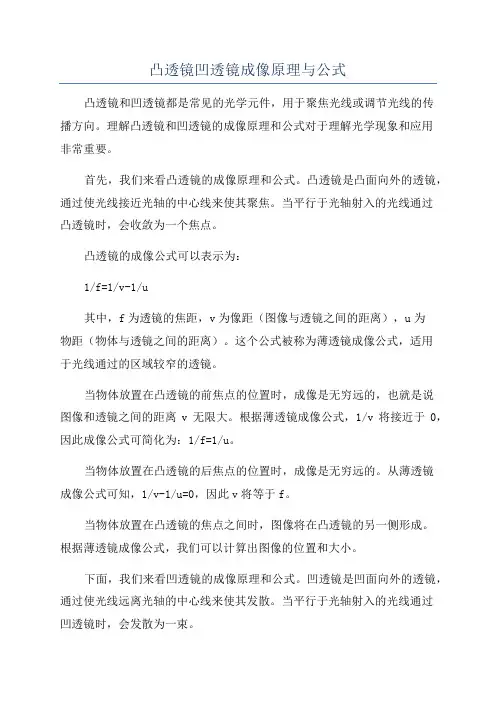 凸透镜凹透镜成像原理与公式

凸透镜和凹透镜都是常见的光学元件，用于聚焦光线或调节光线的传播方向。理解凸透镜和凹透镜的成像原理和公式对于理解光学现象和应用非常重要。

首先，我们来看凸透镜的成像原理和公式。凸透镜是凸面向外的透镜，通过使光线接近光轴的中心线来使其聚焦。当平行于光轴射入的光线通过凸透镜时，会收敛为一个焦点。

凸透镜的成像公式可以表示为：

1/f=1/v-1/u

其中，f 为透镜的焦距，v 为像距（图像与透镜之间的距离），u 为物距（物体与透镜之间的距离）。这个公式被称为薄透镜成像公式，适用于光线通过的区域较窄的透镜。

当物体放置在凸透镜的前焦点的位置时，成像是无穷远的，也就是说图像和透镜之间的距离 v 无限大。根据薄透镜成像公式，1/v 将接近于 0，因此成像公式可简化为：1/f=1/u。

当物体放置在凸透镜的后焦点的位置时，成像是无穷远的。从薄透镜成像公式可知，1/v-1/u=0，因此 v 将等于 f。

当物体放置在凸透镜的焦点之间时，图像将在凸透镜的另一侧形成。根据薄透镜成像公式，我们可以计算出图像的位置和大小。

下面，我们来看凹透镜的成像原理和公式。凹透镜是凹面向外的透镜，通过使光线远离光轴的中心线来使其发散。当平行于光轴射入的光线通过凹透镜时，会发散为一束。